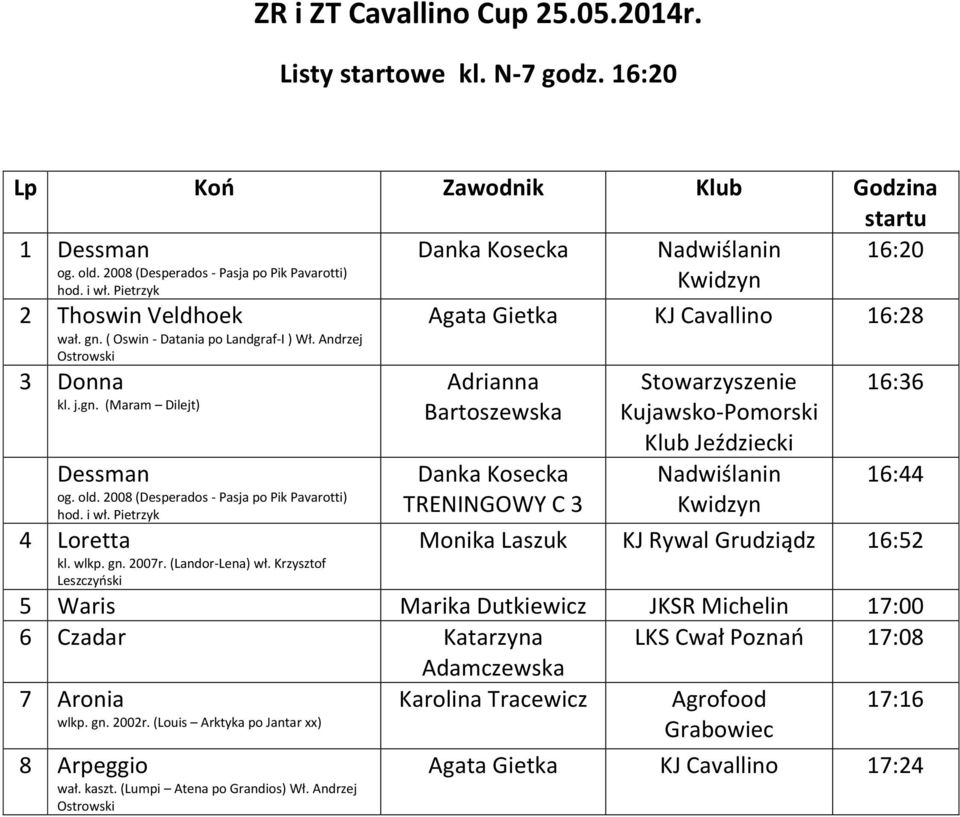 ZR i ZT Cavallino Cup 25.05.2014r.

Listy startowe kl. N-7 godz. 16:20

| Lp | Koń | Zawodnik | Klub | Godzina startu |
|---|---|---|---|---|
| 1 | Dessman og. old. 2008 (Desperados - Pasja po Pik Pavarotti) hod. i wł. Pietrzyk | Danka Kosecka | Nadwiślanin Kwidzyn | 16:20 |
| 2 | Thoswin Veldhoek wał. gn. ( Oswin - Datania po Landgraf-I ) Wł. Andrzej Ostrowski | Agata Gietka | KJ Cavallino | 16:28 |
| 3 | Donna kl. j.gn. (Maram – Dilejt) | Adrianna Bartoszewska | Stowarzyszenie Kujawsko-Pomorski Klub Jeździecki | 16:36 |
| | Dessman og. old. 2008 (Desperados - Pasja po Pik Pavarotti) hod. i wł. Pietrzyk | Danka Kosecka TRENINGOWY C 3 | Nadwiślanin Kwidzyn | 16:44 |
| 4 | Loretta kl. wlkp. gn. 2007r. (Landor-Lena) wł. Krzysztof Leszczyński | Monika Laszuk | KJ Rywal Grudziądz | 16:52 |
| 5 | Waris | Marika Dutkiewicz | JKSR Michelin | 17:00 |
| 6 | Czadar | Katarzyna Adamczewska | LKS Cwał Poznań | 17:08 |
| 7 | Aronia wlkp. gn. 2002r. (Louis – Arktyka po Jantar xx) | Karolina Tracewicz | Agrofood Grabowiec | 17:16 |
| 8 | Arpeggio wał. kaszt. (Lumpi – Atena po Grandios) Wł. Andrzej Ostrowski | Agata Gietka | KJ Cavallino | 17:24 |